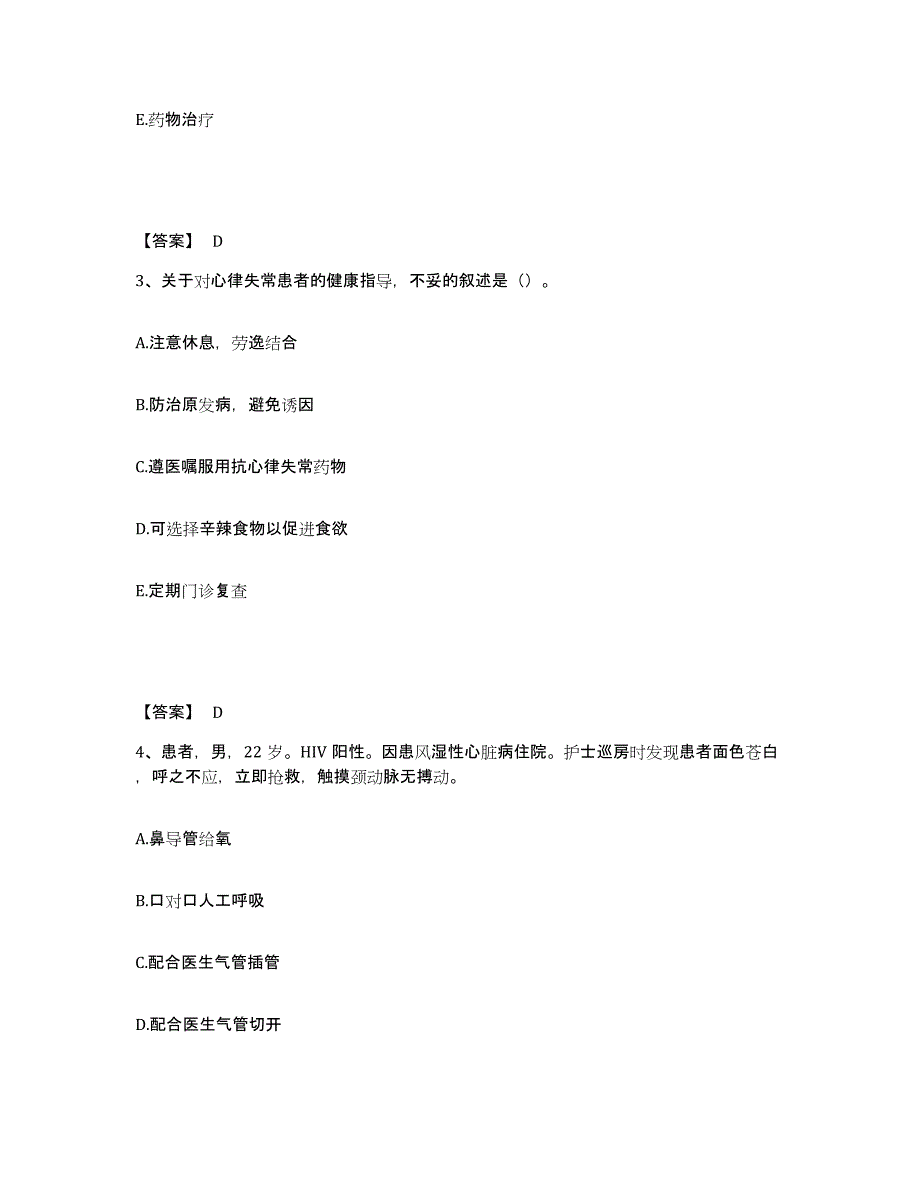 E.药物治疗

【答案】 D

3、关于对心律失常患者的健康指导，不妥的叙述是（）。

A.注意休息，劳逸结合

B.防治原发病，避免诱因

C.遵医嘱服用抗心律失常药物

D.可选择辛辣食物以促进食欲

E.定期门诊复查

【答案】 D

4、患者，男，22 岁。HIV 阳性。因患风湿性心脏病住院。护士巡房时发现患者面色苍白，呼之不应，立即抢救，触摸颈动脉无搏动。

A.鼻导管给氧

B.口对口人工呼吸

C.配合医生气管插管

D.配合医生气管切开